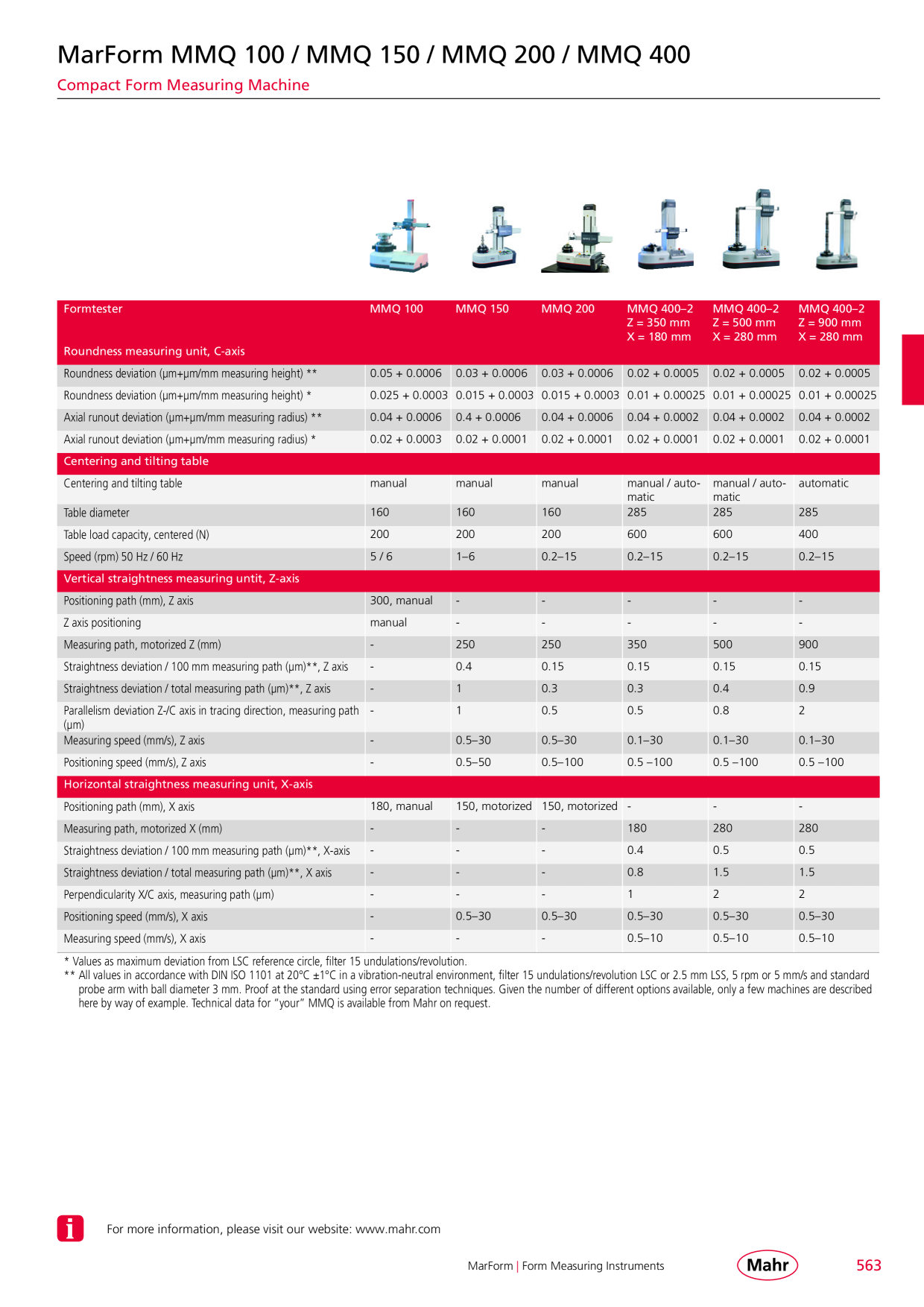 MarForm MMQ 100 / MMQ 150 / MMQ 200 / MMQ 400

Compact Form Measuring Machine

| Formtester | MMQ 100 | MMQ 150 | MMQ 200 | MMQ 400–2 Z = 350 mm X = 180 mm | MMQ 400–2 Z = 500 mm X = 280 mm | MMQ 400–2 Z = 900 mm X = 280 mm |
|---|---|---|---|---|---|---|
| Roundness measuring unit, C-axis | | | | | | |
| Roundness deviation (µm+µm/mm measuring height) ** | 0.05 + 0.0006 | 0.03 + 0.0006 | 0.03 + 0.0006 | 0.02 + 0.0005 | 0.02 + 0.0005 | 0.02 + 0.0005 |
| Roundness deviation (µm+µm/mm measuring height) * | 0.025 + 0.0003 | 0.015 + 0.0003 | 0.015 + 0.0003 | 0.01 + 0.00025 | 0.01 + 0.00025 | 0.01 + 0.00025 |
| Axial runout deviation (µm+µm/mm measuring radius) ** | 0.04 + 0.0006 | 0.4 + 0.0006 | 0.04 + 0.0006 | 0.04 + 0.0002 | 0.04 + 0.0002 | 0.04 + 0.0002 |
| Axial runout deviation (µm+µm/mm measuring radius) * | 0.02 + 0.0003 | 0.02 + 0.0001 | 0.02 + 0.0001 | 0.02 + 0.0001 | 0.02 + 0.0001 | 0.02 + 0.0001 |
| Centering and tilting table | | | | | | |
| Centering and tilting table | manual | manual | manual | manual / automatic | manual / automatic | automatic |
| Table diameter | 160 | 160 | 160 | 285 | 285 | 285 |
| Table load capacity, centered (N) | 200 | 200 | 200 | 600 | 600 | 400 |
| Speed (rpm) 50 Hz / 60 Hz | 5 / 6 | 1–6 | 0.2–15 | 0.2–15 | 0.2–15 | 0.2–15 |
| Vertical straightness measuring untit, Z-axis | | | | | | |
| Positioning path (mm), Z axis | 300, manual | - | - | - | - | - |
| Z axis positioning | manual | - | - | - | - | - |
| Measuring path, motorized Z (mm) | - | 250 | 250 | 350 | 500 | 900 |
| Straightness deviation / 100 mm measuring path (µm)**, Z axis | - | 0.4 | 0.15 | 0.15 | 0.15 | 0.15 |
| Straightness deviation / total measuring path (µm)**, Z axis | - | 1 | 0.3 | 0.3 | 0.4 | 0.9 |
| Parallelism deviation Z-/C axis in tracing direction, measuring path (µm) | - | 1 | 0.5 | 0.5 | 0.8 | 2 |
| Measuring speed (mm/s), Z axis | - | 0.5–30 | 0.5–30 | 0.1–30 | 0.1–30 | 0.1–30 |
| Positioning speed (mm/s), Z axis | - | 0.5–50 | 0.5–100 | 0.5 –100 | 0.5 –100 | 0.5 –100 |
| Horizontal straightness measuring unit, X-axis | | | | | | |
| Positioning path (mm), X axis | 180, manual | 150, motorized | 150, motorized | - | - | - |
| Measuring path, motorized X (mm) | - | - | - | 180 | 280 | 280 |
| Straightness deviation / 100 mm measuring path (µm)**, X-axis | - | - | - | 0.4 | 0.5 | 0.5 |
| Straightness deviation / total measuring path (µm)**, X axis | - | - | - | 0.8 | 1.5 | 1.5 |
| Perpendicularity X/C axis, measuring path (µm) | - | - | - | 1 | 2 | 2 |
| Positioning speed (mm/s), X axis | - | 0.5–30 | 0.5–30 | 0.5–30 | 0.5–30 | 0.5–30 |
| Measuring speed (mm/s), X axis | - | - | - | 0.5–10 | 0.5–10 | 0.5–10 |

* Values as maximum deviation from LSC reference circle, filter 15 undulations/revolution.
** All values in accordance with DIN ISO 1101 at 20°C ±1°C in a vibration-neutral environment, filter 15 undulations/revolution LSC or 2.5 mm LSS, 5 rpm or 5 mm/s and standard probe arm with ball diameter 3 mm. Proof at the standard using error separation techniques. Given the number of different options available, only a few machines are described here by way of example. Technical data for "your" MMQ is available from Mahr on request.

For more information, please visit our website: www.mahr.com

MarForm | Form Measuring Instruments

Mahr

563